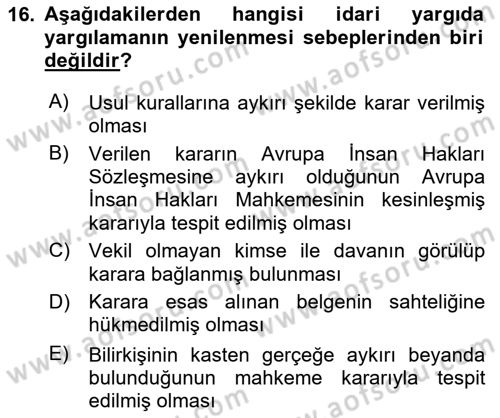 16. Aşağıdakilerden hangisi idari yargıda yargılamanın yenilenmesi sebeplerinden biri değildir?

A) Usul kurallarına aykırı şekilde karar verilmiş olması
B) Verilen kararın Avrupa İnsan Hakları Sözleşmesine aykırı olduğunun Avrupa İnsan Hakları Mahkemesinin kesinleşmiş kararıyla tespit edilmiş olması
C) Vekil olmayan kimse ile davanın görülüp karara bağlanmış bulunması
D) Karara esas alınan belgenin sahteliğine hükmedilmiş olması
E) Bilirkişinin kasten gerçeğe aykırı beyanda bulunduğunun mahkeme kararıyla tespit edilmiş olması

www.aofsoru.com